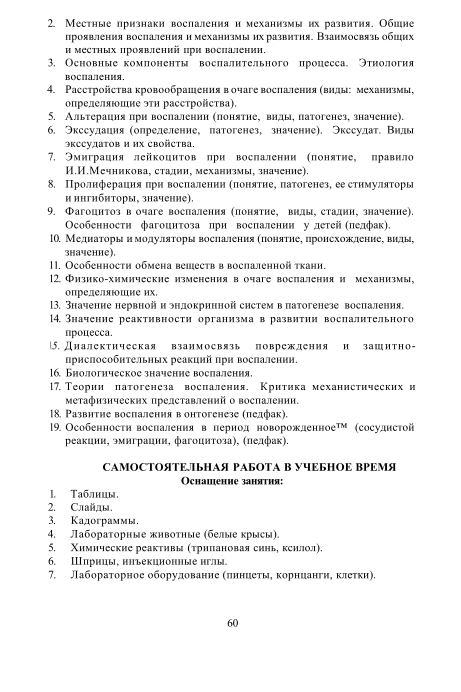 2. Местные признаки воспаления и механизмы их развития. Общие проявления воспаления и механизмы их развития. Взаимосвязь общих и местных проявлений при воспалении.
3. Основные компоненты воспалительного процесса. Этиология воспаления.
4. Расстройства кровообращения в очаге воспаления (виды: механизмы, определяющие эти расстройства).
5. Альтерация при воспалении (понятие, виды, патогенез, значение).
6. Экссудация (определение, патогенез, значение). Экссудат. Виды экссудатов и их свойства.
7. Эмиграция лейкоцитов при воспалении (понятие, правило И.И.Мечникова, стадии, механизмы, значение).
8. Пролиферация при воспалении (понятие, патогенез, ее стимуляторы и ингибиторы, значение).
9. Фагоцитоз в очаге воспаления (понятие, виды, стадии, значение). Особенности фагоцитоза при воспалении у детей (педфак).
10. Медиаторы и модуляторы воспаления (понятие, происхождение, виды, значение).
11. Особенности обмена веществ в воспаленной ткани.
12. Физико-химические изменения в очаге воспаления и механизмы, определяющие их.
13. Значение нервной и эндокринной систем в патогенезе воспаления.
14. Значение реактивности организма в развитии воспалительного процесса.
15. Диалектическая взаимосвязь повреждения и защитно-приспособительных реакций при воспалении.
16. Биологическое значение воспаления.
17. Теории патогенеза воспаления. Критика механистических и метафизических представлений о воспалении.
18. Развитие воспаления в онтогенезе (педфак).
19. Особенности воспаления в период новорожденное™ (сосудистой реакции, эмиграции, фагоцитоза), (педфак).

САМОСТОЯТЕЛЬНАЯ РАБОТА В УЧЕБНОЕ ВРЕМЯ
Оснащение занятия:
1. Таблицы.
2. Слайды.
3. Кадограммы.
4. Лабораторные животные (белые крысы).
5. Химические реактивы (трипановая синь, ксилол).
6. Шприцы, инъекционные иглы.
7. Лабораторное оборудование (пинцеты, корнцанги, клетки).

60